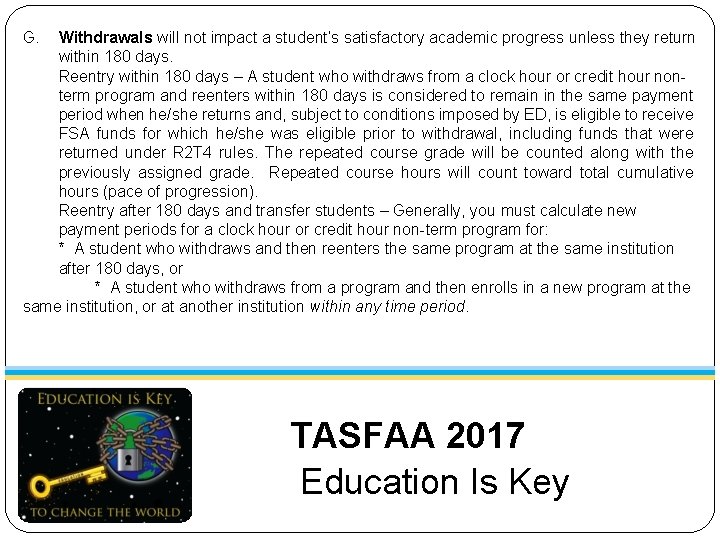 G. Withdrawals will not impact a student's satisfactory academic progress unless they return within 180 days.

Reentry within 180 days – A student who withdraws from a clock hour or credit hour non-term program and reenters within 180 days is considered to remain in the same payment period when he/she returns and, subject to conditions imposed by ED, is eligible to receive FSA funds for which he/she was eligible prior to withdrawal, including funds that were returned under R2T4 rules. The repeated course grade will be counted along with the previously assigned grade. Repeated course hours will count toward total cumulative hours (pace of progression).

Reentry after 180 days and transfer students – Generally, you must calculate new payment periods for a clock hour or credit hour non-term program for:

* A student who withdraws and then reenters the same program at the same institution after 180 days, or

* A student who withdraws from a program and then enrolls in a new program at the same institution, or at another institution within any time period.

EDUCATION IS KEY
TO CHANGE THE WORLD

TASFAA 2017
Education Is Key